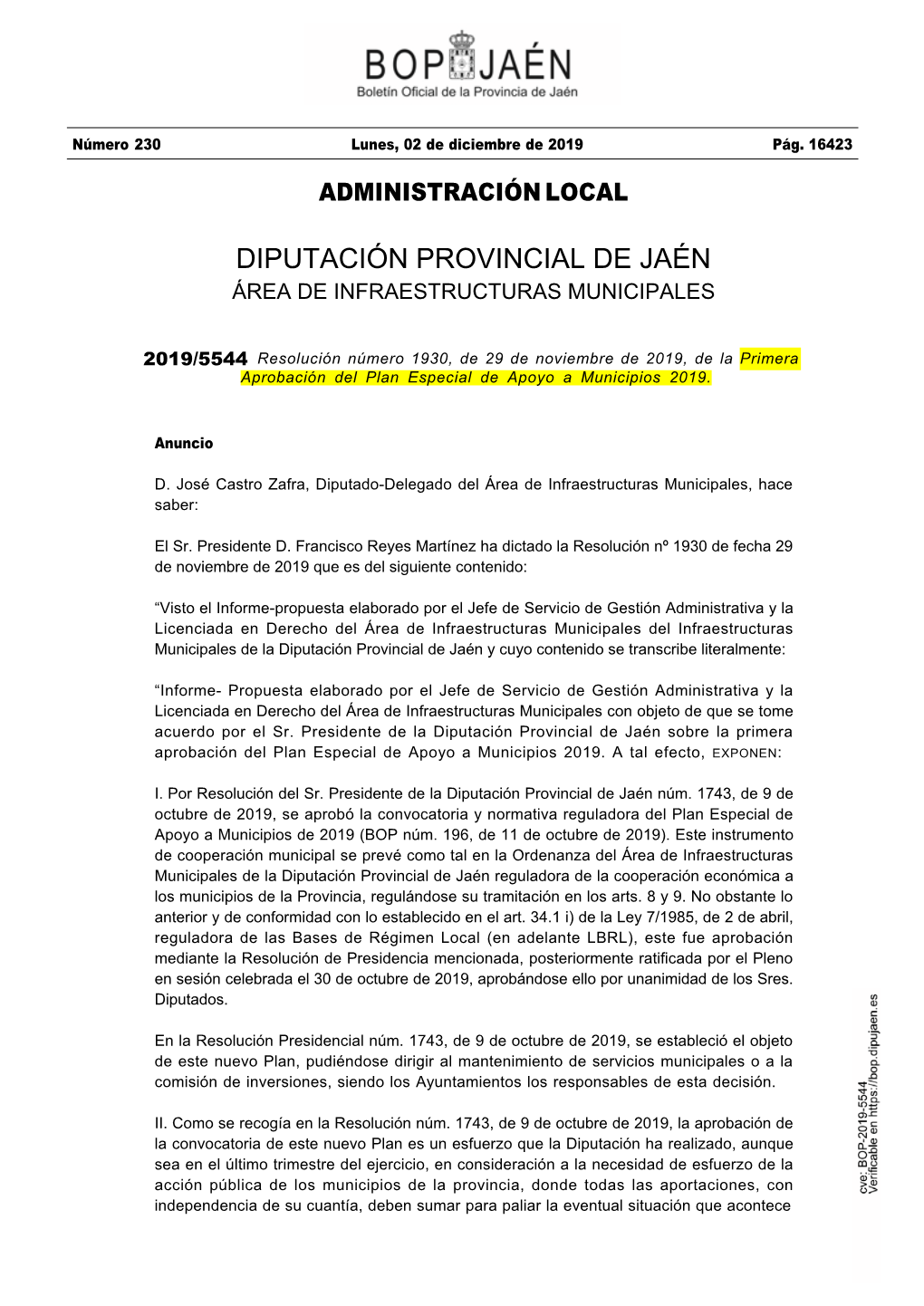 BOP JAÉN
Boletín Oficial de la Provincia de Jaén

Número 230 Lunes, 02 de diciembre de 2019 Pág. 16423

ADMINISTRACIÓN LOCAL

DIPUTACIÓN PROVINCIAL DE JAÉN
ÁREA DE INFRAESTRUCTURAS MUNICIPALES

2019/5544 Resolución número 1930, de 29 de noviembre de 2019, de la Primera Aprobación del Plan Especial de Apoyo a Municipios 2019.

Anuncio

D. José Castro Zafra, Diputado-Delegado del Área de Infraestructuras Municipales, hace saber:

El Sr. Presidente D. Francisco Reyes Martínez ha dictado la Resolución nº 1930 de fecha 29 de noviembre de 2019 que es del siguiente contenido:

“Visto el Informe-propuesta elaborado por el Jefe de Servicio de Gestión Administrativa y la Licenciada en Derecho del Área de Infraestructuras Municipales del Infraestructuras Municipales de la Diputación Provincial de Jaén y cuyo contenido se transcribe literalmente:

“Informe- Propuesta elaborado por el Jefe de Servicio de Gestión Administrativa y la Licenciada en Derecho del Área de Infraestructuras Municipales con objeto de que se tome acuerdo por el Sr. Presidente de la Diputación Provincial de Jaén sobre la primera aprobación del Plan Especial de Apoyo a Municipios 2019. A tal efecto, EXPONEN:

I. Por Resolución del Sr. Presidente de la Diputación Provincial de Jaén núm. 1743, de 9 de octubre de 2019, se aprobó la convocatoria y normativa reguladora del Plan Especial de Apoyo a Municipios de 2019 (BOP núm. 196, de 11 de octubre de 2019). Este instrumento de cooperación municipal se prevé como tal en la Ordenanza del Área de Infraestructuras Municipales de la Diputación Provincial de Jaén reguladora de la cooperación económica a los municipios de la Provincia, regulándose su tramitación en los arts. 8 y 9. No obstante lo anterior y de conformidad con lo establecido en el art. 34.1 i) de la Ley 7/1985, de 2 de abril, reguladora de las Bases de Régimen Local (en adelante LBRL), este fue aprobación mediante la Resolución de Presidencia mencionada, posteriormente ratificada por el Pleno en sesión celebrada el 30 de octubre de 2019, aprobándose ello por unanimidad de los Sres. Diputados.

En la Resolución Presidencial núm. 1743, de 9 de octubre de 2019, se estableció el objeto de este nuevo Plan, pudiéndose dirigir al mantenimiento de servicios municipales o a la comisión de inversiones, siendo los Ayuntamientos los responsables de esta decisión.

II. Como se recogía en la Resolución núm. 1743, de 9 de octubre de 2019, la aprobación de la convocatoria de este nuevo Plan es un esfuerzo que la Diputación ha realizado, aunque sea en el último trimestre del ejercicio, en consideración a la necesidad de esfuerzo de la acción pública de los municipios de la provincia, donde todas las aportaciones, con independencia de su cuantía, deben sumar para paliar la eventual situación que acontece

cve: BOP-2019-5544
Verificable en https://bop.dipujaen.es